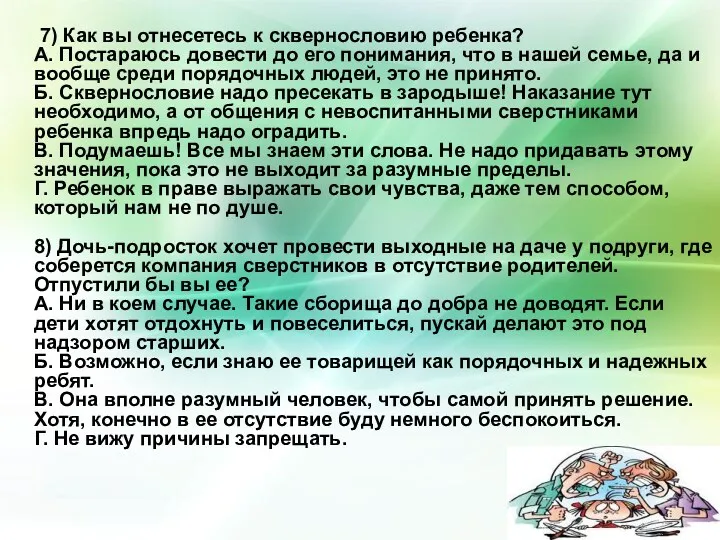 7) Как вы отнесетесь к сквернословию ребенка?
А. Постараюсь довести до его понимания, что в нашей семье, да и вообще среди порядочных людей, это не принято.
Б. Сквернословие надо пресекать в зародыше! Наказание тут необходимо, а от общения с невоспитанными сверстниками ребенка впредь надо оградить.
В. Подумаешь! Все мы знаем эти слова. Не надо придавать этому значения, пока это не выходит за разумные пределы.
Г. Ребенок в праве выражать свои чувства, даже тем способом, который нам не по душе.

8) Дочь-подросток хочет провести выходные на даче у подруги, где соберется компания сверстников в отсутствие родителей. Отпустили бы вы ее?
А. Ни в коем случае. Такие сборища до добра не доводят. Если дети хотят отдохнуть и повеселиться, пускай делают это под надзором старших.
Б. Возможно, если знаю ее товарищей как порядочных и надежных ребят.
В. Она вполне разумный человек, чтобы самой принять решение. Хотя, конечно в ее отсутствие буду немного беспокоиться.
Г. Не вижу причины запрещать.